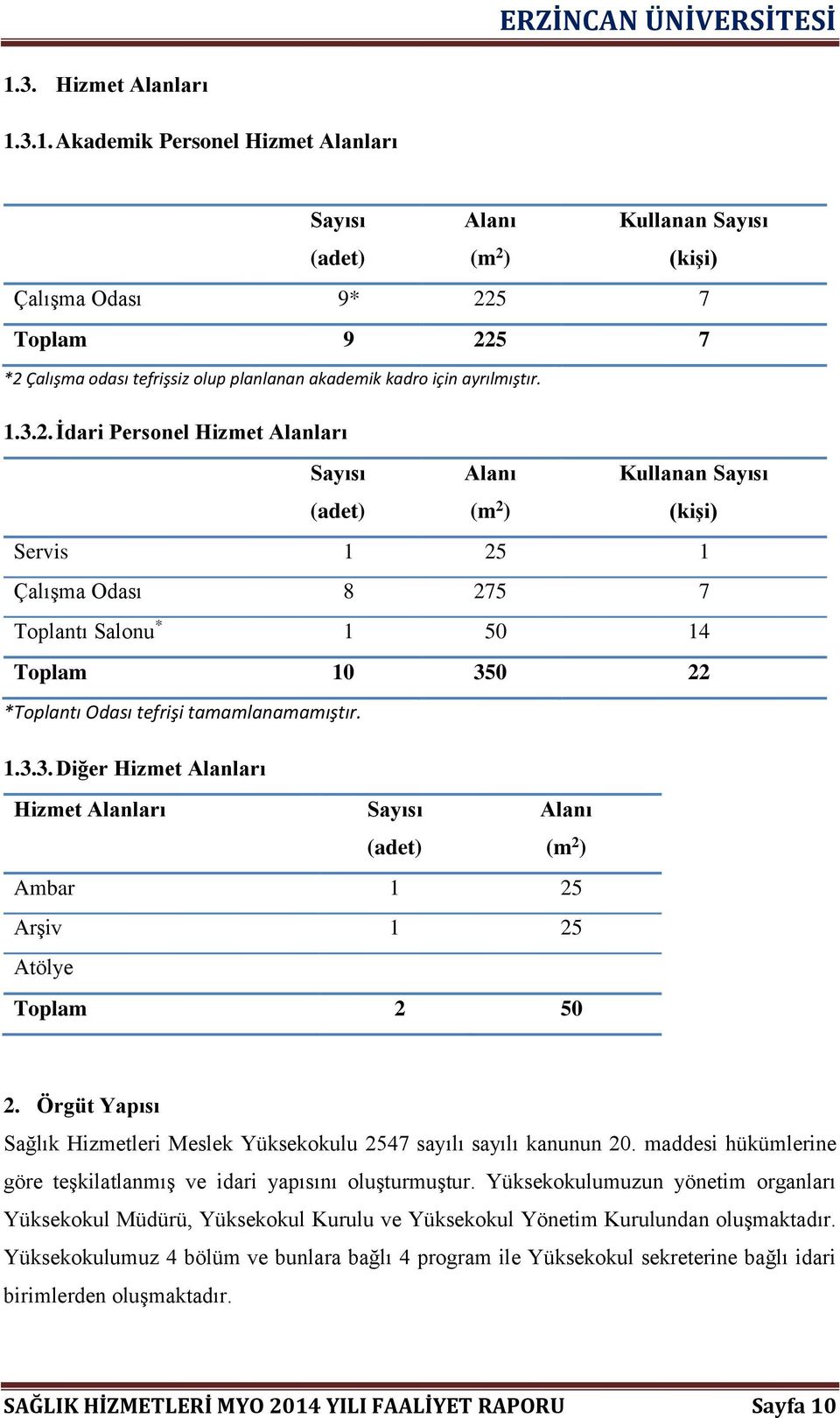 ERZİNCAN ÜNİVERSİTESİ

1.3. Hizmet Alanları

1.3.1. Akademik Personel Hizmet Alanları

| | Sayısı (adet) | Alanı ($m^2$) | Kullanan Sayısı (kişi) |
|---|---|---|---|
| Çalışma Odası | 9* | 225 | 7 |
| Toplam | 9 | 225 | 7 |

*2 Çalışma odası tefrişsiz olup planlanan akademik kadro için ayrılmıştır.

1.3.2. İdari Personel Hizmet Alanları

| | Sayısı (adet) | Alanı ($m^2$) | Kullanan Sayısı (kişi) |
|---|---|---|---|
| Servis | 1 | 25 | 1 |
| Çalışma Odası | 8 | 275 | 7 |
| Toplantı Salonu* | 1 | 50 | 14 |
| Toplam | 10 | 350 | 22 |

*Toplantı Odası tefrişi tamamlanamamıştır.

1.3.3. Diğer Hizmet Alanları

| Hizmet Alanları | Sayısı (adet) | Alanı ($m^2$) |
|---|---|---|
| Ambar | 1 | 25 |
| Arşiv | 1 | 25 |
| Atölye | | |
| Toplam | 2 | 50 |

2. Örgüt Yapısı

Sağlık Hizmetleri Meslek Yüksekokulu 2547 sayılı sayılı kanunun 20. maddesi hükümlerine göre teşkilatlanmış ve idari yapısını oluşturmuştur. Yüksekokulumuzun yönetim organları Yüksekokul Müdürü, Yüksekokul Kurulu ve Yüksekokul Yönetim Kurulundan oluşmaktadır. Yüksekokulumuz 4 bölüm ve bunlara bağlı 4 program ile Yüksekokul sekreterine bağlı idari birimlerden oluşmaktadır.

SAĞLIK HİZMETLERİ MYO 2014 YILI FAALİYET RAPORU Sayfa 10